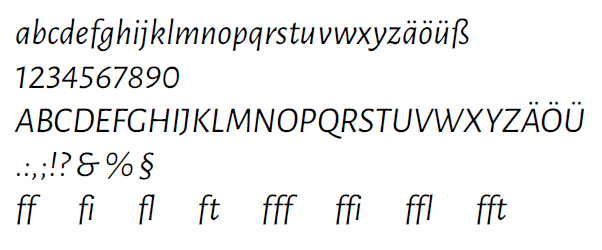 abcdefghijklmnopqrstuvwxyzäöüß
1234567890
ABCDEFGHIJKLMNOPQRSTUVWXYZÄÖÜ
.:,;!? & % §
ff fi fl ft fff ffi ffl fft